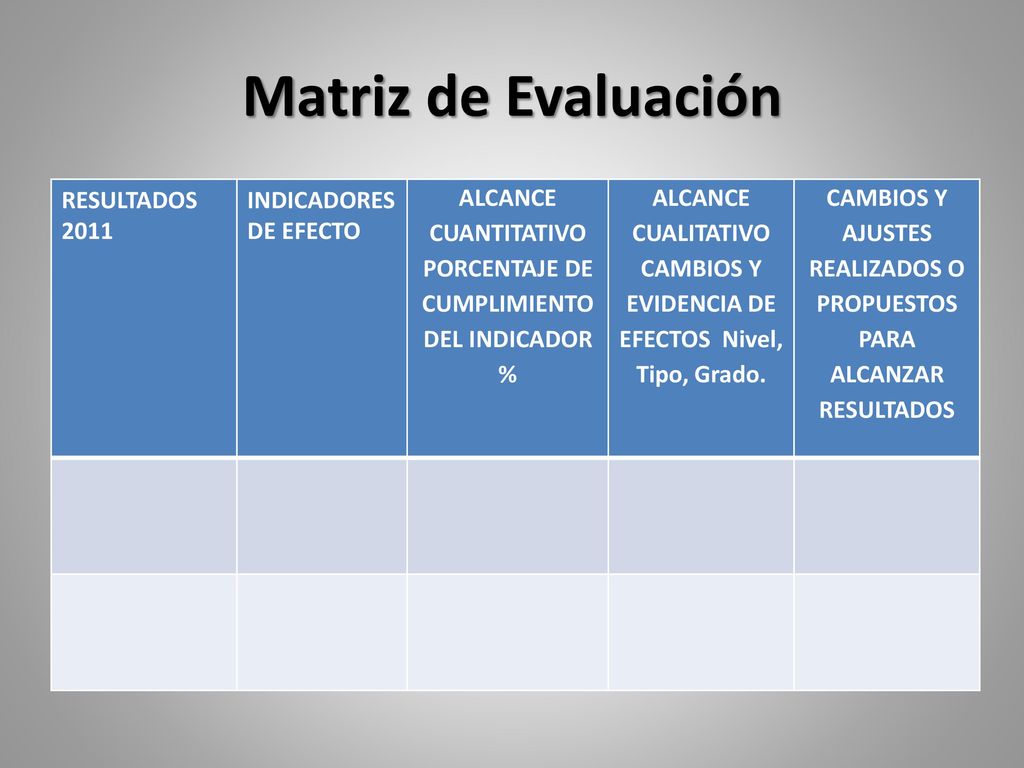 Matriz de Evaluación

| RESULTADOS 2011 | INDICADORES DE EFECTO | ALCANCE CUANTITATIVO PORCENTAJE DE CUMPLIMIENTO DEL INDICADOR % | ALCANCE CUALITATIVO CAMBIOS Y EVIDENCIA DE EFECTOS Nivel, Tipo, Grado. | CAMBIOS Y AJUSTES REALIZADOS O PROPUESTOS PARA ALCANZAR RESULTADOS |
|---|---|---|---|---|
| | | | | |
| | | | | |